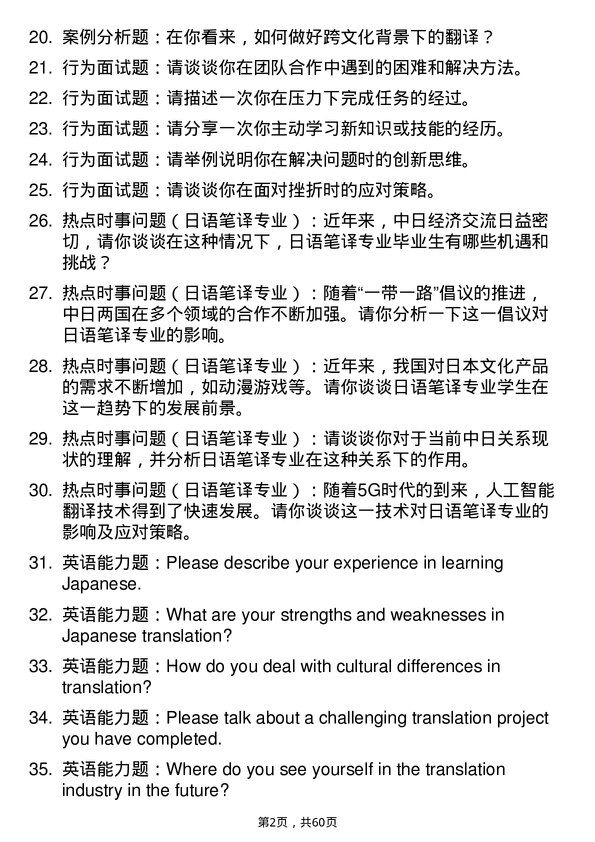 20. 案例分析题：在你看来，如何做好跨文化背景下的翻译？

21. 行为面试题：请谈谈你在团队合作中遇到的困难和解决方法。

22. 行为面试题：请描述一次你在压力下完成任务的经过。

23. 行为面试题：请分享一次你主动学习新知识或技能的经历。

24. 行为面试题：请举例说明你在解决问题时的创新思维。

25. 行为面试题：请谈谈你在面对挫折时的应对策略。

26. 热点时事问题（日语笔译专业）：近年来，中日经济交流日益密切，请你谈谈在这种情况下，日语笔译专业毕业生有哪些机遇和挑战？

27. 热点时事问题（日语笔译专业）：随着“一带一路”倡议的推进，中日两国在多个领域的合作不断加强。请你分析一下这一倡议对日语笔译专业的影响。

28. 热点时事问题（日语笔译专业）：近年来，我国对日本文化产品的需求不断增加，如动漫游戏等。请你谈谈日语笔译专业学生在这一趋势下的发展前景。

29. 热点时事问题（日语笔译专业）：请谈谈你对于当前中日关系现状的理解，并分析日语笔译专业在这种关系下的作用。

30. 热点时事问题（日语笔译专业）：随着5G时代的到来，人工智能翻译技术得到了快速发展。请你谈谈这一技术对日语笔译专业的影响及应对策略。

31. 英语能力题：Please describe your experience in learning Japanese.

32. 英语能力题：What are your strengths and weaknesses in Japanese translation?

33. 英语能力题：How do you deal with cultural differences in translation?

34. 英语能力题：Please talk about a challenging translation project you have completed.

35. 英语能力题：Where do you see yourself in the translation industry in the future?

第2页，共60页